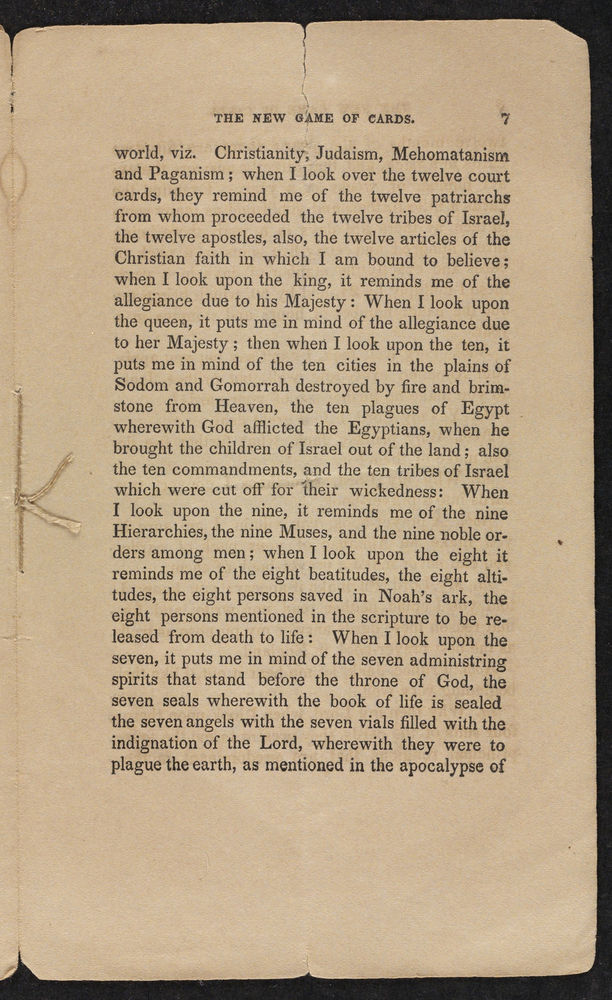 THE NEW GAME OF CARDS. 7

world, viz. Christianity, Judaism, Mehomatanism and Paganism; when I look over the twelve court cards, they remind me of the twelve patriarchs from whom proceeded the twelve tribes of Israel, the twelve apostles, also, the twelve articles of the Christian faith in which I am bound to believe; when I look upon the king, it reminds me of the allegiance due to his Majesty: When I look upon the queen, it puts me in mind of the allegiance due to her Majesty; then when I look upon the ten, it puts me in mind of the ten cities in the plains of Sodom and Gomorrah destroyed by fire and brimstone from Heaven, the ten plagues of Egypt wherewith God afflicted the Egyptians, when he brought the children of Israel out of the land; also the ten commandments, and the ten tribes of Israel which were cut off for their wickedness: When I look upon the nine, it reminds me of the nine Hierarchies, the nine Muses, and the nine noble orders among men; when I look upon the eight it reminds me of the eight beatitudes, the eight altitudes, the eight persons saved in Noah's ark, the eight persons mentioned in the scripture to be released from death to life: When I look upon the seven, it puts me in mind of the seven administring spirits that stand before the throne of God, the seven seals wherewith the book of life is sealed the seven angels with the seven vials filled with the indignation of the Lord, wherewith they were to plague the earth, as mentioned in the apocalypse of